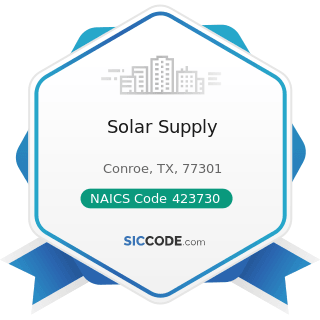 Solar Supply

Conroe, TX, 77301

NAICS Code 423730

SICCODE.com